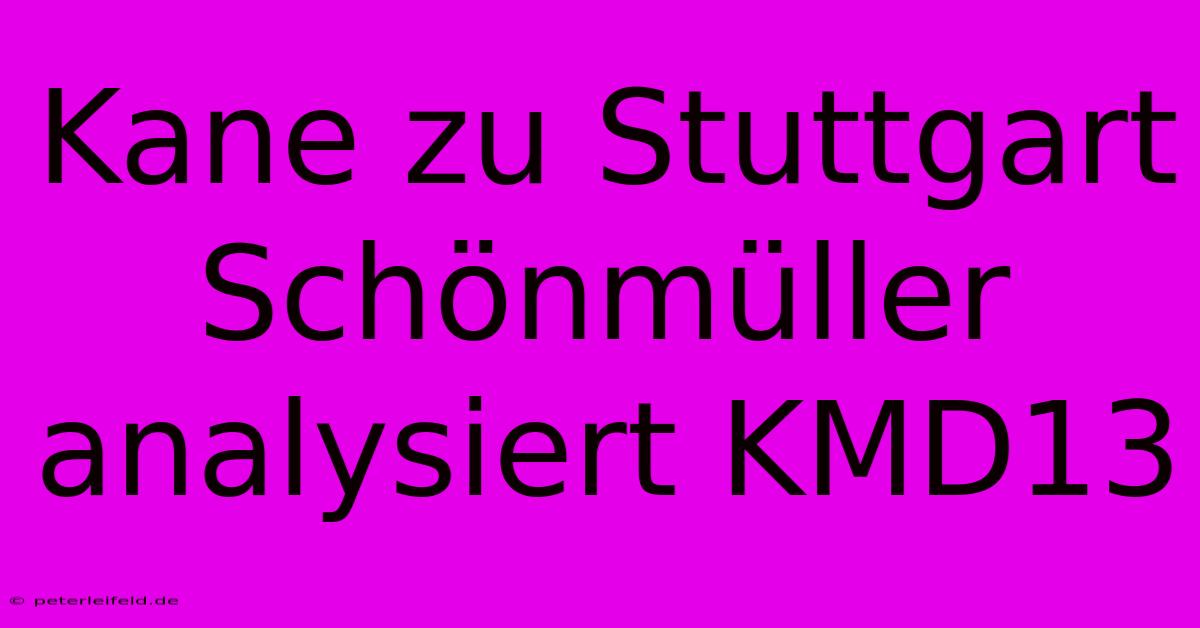 Kane zu Stuttgart Schönmüller analysiert KMD13

© peterleifeld.de